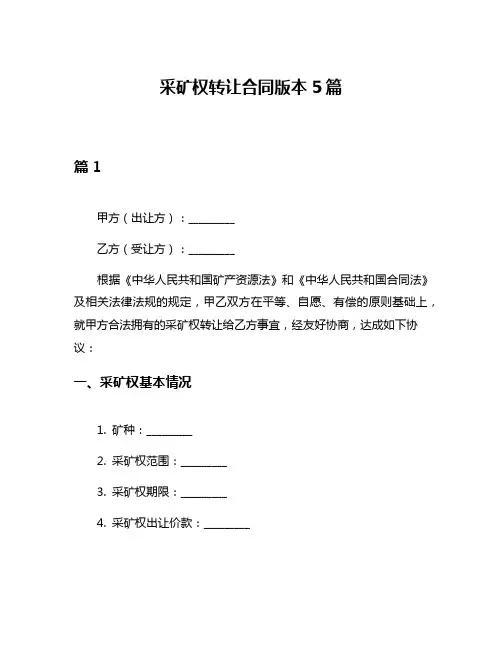 采矿权转让合同版本 5 篇

篇 1

甲方（出让方）：________

乙方（受让方）：________

根据《中华人民共和国矿产资源法》和《中华人民共和国合同法》及相关法律法规的规定，甲乙双方在平等、自愿、有偿的原则基础上，就甲方合法拥有的采矿权转让给乙方事宜，经友好协商，达成如下协议：

一、采矿权基本情况

1. 矿种：________

2. 采矿权范围：________

3. 采矿权期限：________

4. 采矿权出让价款：________